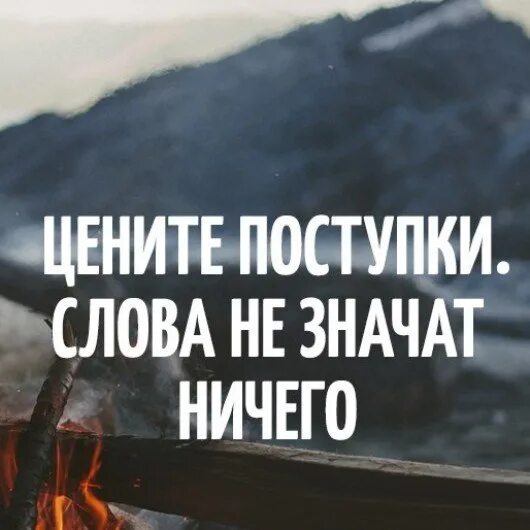 ЦЕНИТЕ ПОСТУПКИ. СЛОВА НЕ ЗНАЧАТ НИЧЕГО